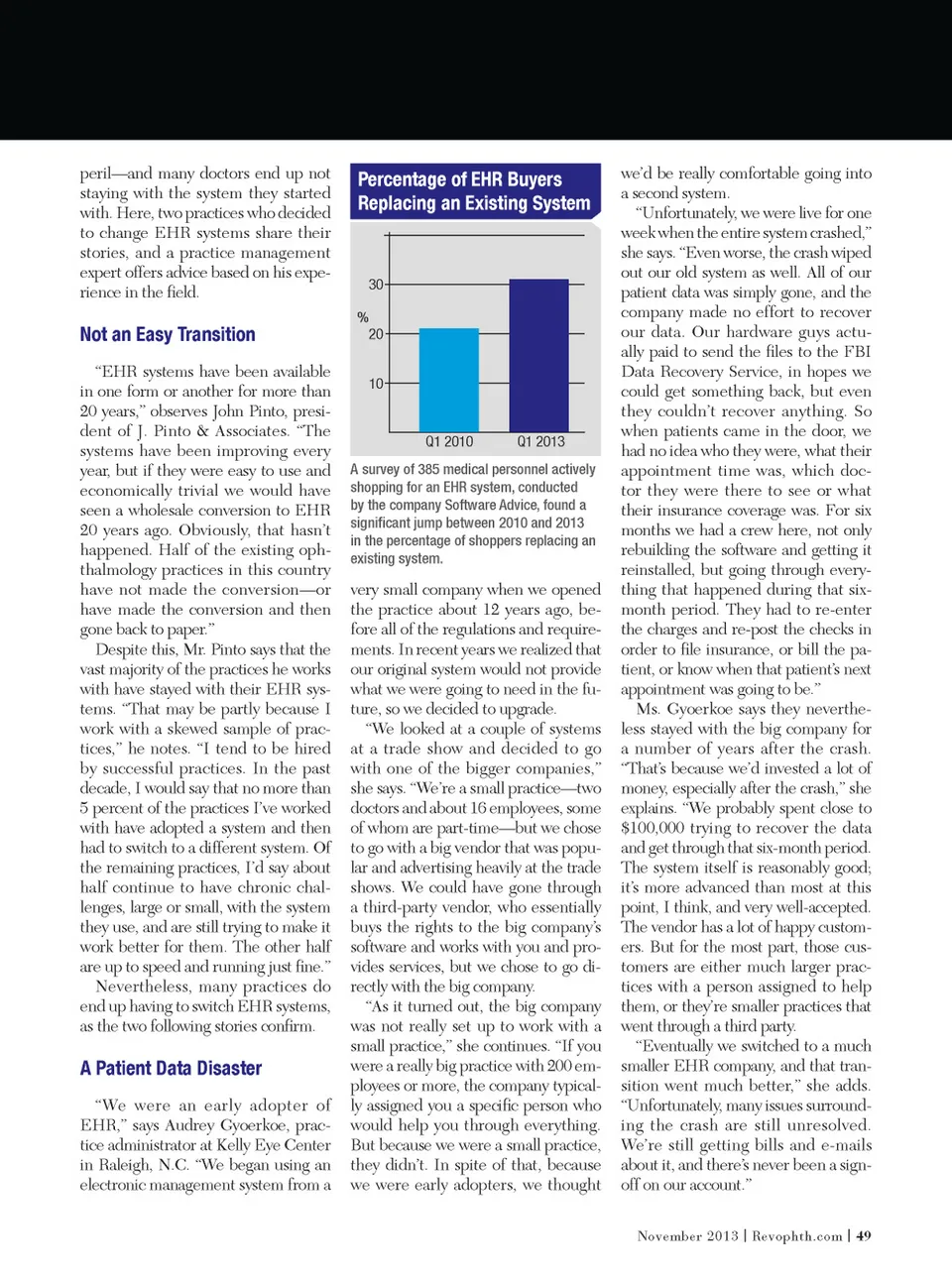 peril—and many doctors end up not staying with the system they started with. Here, two practices who decided to change EHR systems share their stories, and a practice management expert offers advice based on his experience in the field.

Not an Easy Transition

"EHR systems have been available in one form or another for more than 20 years," observes John Pinto, president of J. Pinto & Associates. "The systems have been improving every year, but if they were easy to use and economically trivial we would have seen a wholesale conversion to EHR 20 years ago. Obviously, that hasn't happened. Half of the existing ophthalmology practices in this country have not made the conversion—or have made the conversion and then gone back to paper."

Despite this, Mr. Pinto says that the vast majority of the practices he works with have stayed with their EHR systems. "That may be partly because I work with a skewed sample of practices," he notes. "I tend to be hired by successful practices. In the past decade, I would say that no more than 5 percent of the practices I've worked with have adopted a system and then had to switch to a different system. Of the remaining practices, I'd say about half continue to have chronic challenges, large or small, with the system they use, and are still trying to make it work better for them. The other half are up to speed and running just fine."

Nevertheless, many practices do end up having to switch EHR systems, as the two following stories confirm.

A Patient Data Disaster

"We were an early adopter of EHR," says Audrey Gyoerkoe, practice administrator at Kelly Eye Center in Raleigh, N.C. "We began using an electronic management system from a

Percentage of EHR Buyers Replacing an Existing System

30
%
20
10
Q1 2010
Q1 2013

A survey of 385 medical personnel actively shopping for an EHR system, conducted by the company Software Advice, found a significant jump between 2010 and 2013 in the percentage of shoppers replacing an existing system.

very small company when we opened the practice about 12 years ago, before all of the regulations and requirements. In recent years we realized that our original system would not provide what we were going to need in the future, so we decided to upgrade.

"We looked at a couple of systems at a trade show and decided to go with one of the bigger companies," she says. "We're a small practice—two doctors and about 16 employees, some of whom are part-time—but we chose to go with a big vendor that was popular and advertising heavily at the trade shows. We could have gone through a third-party vendor, who essentially buys the rights to the big company's software and works with you and provides services, but we chose to go directly with the big company.

"As it turned out, the big company was not really set up to work with a small practice," she continues. "If you were a really big practice with 200 employees or more, the company typically assigned you a specific person who would help you through everything. But because we were a small practice, they didn't. In spite of that, because we were early adopters, we thought we'd be really comfortable going into a second system.

"Unfortunately, we were live for one week when the entire system crashed," she says. "Even worse, the crash wiped out our old system as well. All of our patient data was simply gone, and the company made no effort to recover our data. Our hardware guys actually paid to send the files to the FBI Data Recovery Service, in hopes we could get something back, but even they couldn't recover anything. So when patients came in the door, we had no idea who they were, what their appointment time was, which doctor they were there to see or what their insurance coverage was. For six months we had a crew here, not only rebuilding the software and getting it reinstalled, but going through everything that happened during that six-month period. They had to re-enter the charges and re-post the checks in order to file insurance, or bill the patient, or know when that patient's next appointment was going to be."

Ms. Gyoerkoe says they nevertheless stayed with the big company for a number of years after the crash. "That's because we'd invested a lot of money, especially after the crash," she explains. "We probably spent close to $100,000 trying to recover the data and get through that six-month period. The system itself is reasonably good; it's more advanced than most at this point, I think, and very well-accepted. The vendor has a lot of happy customers. But for the most part, those customers are either much larger practices with a person assigned to help them, or they're smaller practices that went through a third party.

"Eventually we switched to a much smaller EHR company, and that transition went much better," she adds. "Unfortunately, many issues surrounding the crash are still unresolved. We're still getting bills and e-mails about it, and there's never been a sign-off on our account."

November 2013 | Revophth.com | 49